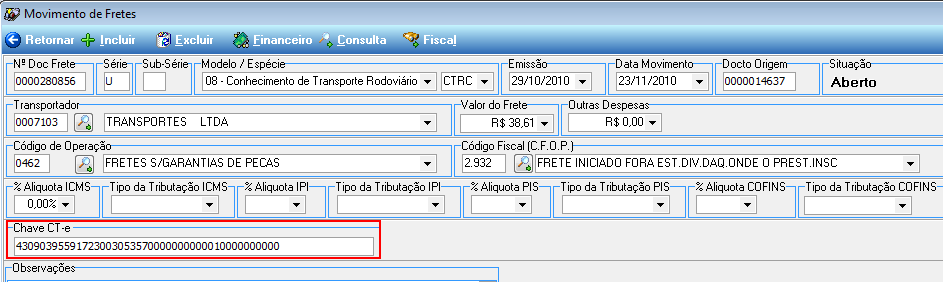 Movimento de Fretes

Retornar Incluir Excluir Financeiro Consulta Fiscal

Nº Doc Frete
0000280856

Série
U

Sub-Série

Modelo / Espécie
08 - Conhecimento de Transporte Rodoviário
CTRC

Emissão
29/10/2010

Data Movimento
23/11/2010

Docto Origem
0000014637

Situação
Aberto

Transportador
0007103
TRANSPORTES LTDA

Valor do Frete
R$ 38,61

Outras Despesas
R$ 0,00

Código de Operação
0462
FRETES S/GARANTIAS DE PECAS

Código Fiscal (C.F.O.P.)
2.932
FRETE INICIADO FORA EST.DIV.DAQ.ONDE O PREST.INSC

% Aliquota ICMS
0,00%

Tipo da Tributação ICMS

% Aliquota IPI

Tipo da Tributação IPI

% Aliquota PIS

Tipo da Tributação PIS

% Aliquota COFINS

Tipo da Tributação COFINS

Chave CT-e
43090395591723003053570000000000010000000000

Observações